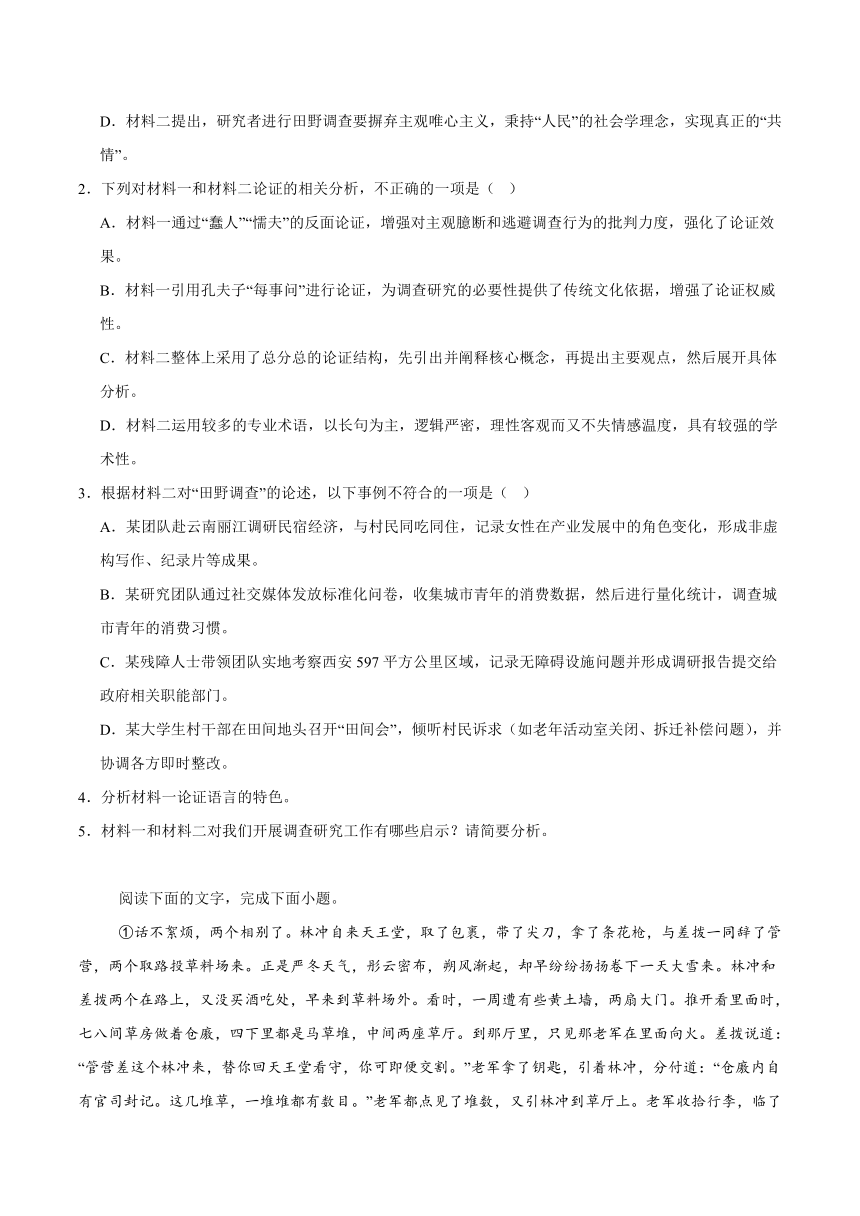 D．材料二提出，研究者进行田野调查要摒弃主观唯心主义，秉持“人民”的社会学理念，实现真正的“共情”。

2．下列对材料一和材料二论证的相关分析，不正确的一项是（   ）

A．材料一通过“蠢人”“懦夫”的反面论证，增强对主观臆断和逃避调查行为的批判力度，强化了论证效果。

B．材料一引用孔夫子“每事问”进行论证，为调查研究的必要性提供了传统文化依据，增强了论证权威性。

C．材料二整体上采用了总分总的论证结构，先引出并阐释核心概念，再提出主要观点，然后展开具体分析。

D．材料二运用较多的专业术语，以长句为主，逻辑严密，理性客观而又不失情感温度，具有较强的学术性。

3．根据材料二对“田野调查”的论述，以下事例不符合的一项是（   ）

A．某团队赴云南丽江调研民宿经济，与村民同吃同住，记录女性在产业发展中的角色变化，形成非虚构写作、纪录片等成果。

B．某研究团队通过社交媒体发放标准化问卷，收集城市青年的消费数据，然后进行量化统计，调查城市青年的消费习惯。

C．某残障人士带领团队实地考察西安 597 平方公里区域，记录无障碍设施问题并形成调研报告提交给政府相关职能部门。

D．某大学生村干部在田间地头召开“田间会”，倾听村民诉求（如老年活动室关闭、拆迁补偿问题），并协调各方即时整改。

4．分析材料一论证语言的特色。

5．材料一和材料二对我们开展调查研究工作有哪些启示？请简要分析。

阅读下面的文字，完成下面小题。

①话不絮烦，两个相别了。林冲自来天王堂，取了包裹，带了尖刀，拿了条花枪，与差拨一同辞了管营，两个取路投草料场来。正是严冬天气，彤云密布，朔风渐起，却早纷纷扬扬卷下一天大雪来。林冲和差拨两个在路上，又没买酒吃处，早来到草料场外。看时，一周遭有些黄土墙，两扇大门。推开看里面时，七八间草房做着仓廒，四下里都是马草堆，中间两座草厅。到那厅里，只见那老军在里面向火。差拨说道：“管营差这个林冲来，替你回天王堂看守，你可即便交割。”老军拿了钥匙，引着林冲，分付道：“仓廒内自有官司封记。这几堆草，一堆堆都有数目。”老军都点见了堆数，又引林冲到草厅上。老军收拾行李，临了